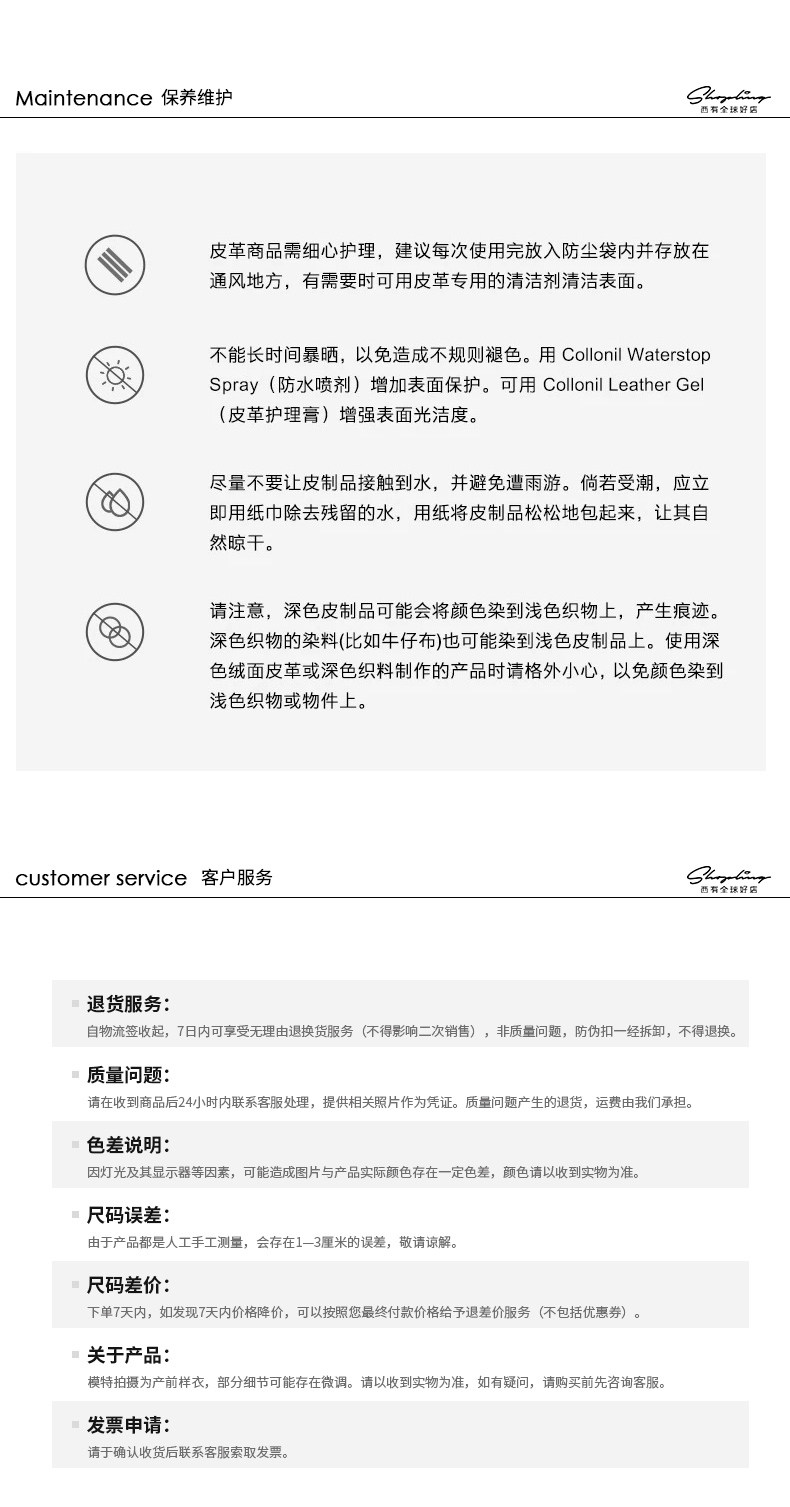 Maintenance 保养维护

Shopling
西有全球好店

皮革商品需细心护理，建议每次使用完放入防尘袋内并存放在通风地方，有需要时可用皮革专用的清洁剂清洁表面。

不能长时间暴晒，以免造成不规则褪色。用 Collonil Waterstop Spray（防水喷剂）增加表面保护。可用 Collonil Leather Gel（皮革护理膏）增强表面光洁度。

尽量不要让皮制品接触到水，并避免遭雨游。倘若受潮，应立即用纸巾除去残留的水，用纸将皮制品松松地包起来，让其自然晾干。

请注意，深色皮制品可能会将颜色染到浅色织物上，产生痕迹。深色织物的染料(比如牛仔布)也可能染到浅色皮制品上。使用深色绒面皮革或深色织料制作的产品时请格外小心，以免颜色染到浅色织物或物件上。

customer service 客户服务

Shopling
西有全球好店

退货服务：
自物流签收起，7日内可享受无理由退换货服务（不得影响二次销售），非质量问题，防伪扣一经拆卸，不得退换。

质量问题：
请在收到商品后24小时内联系客服处理，提供相关照片作为凭证。质量问题产生的退货，运费由我们承担。

色差说明：
因灯光及其显示器等因素，可能造成图片与产品实际颜色存在一定色差，颜色请以收到实物为准。

尺码误差：
由于产品都是人工手工测量，会存在1—3厘米的误差，敬请谅解。

尺码差价：
下单7天内，如发现7天内价格降价，可以按照您最终付款价格给予退差价服务（不包括优惠券）。

关于产品：
模特拍摄为产前样衣，部分细节可能存在微调。请以收到实物为准，如有疑问，请购买前先咨询客服。

发票申请：
请于确认收货后联系客服索取发票。